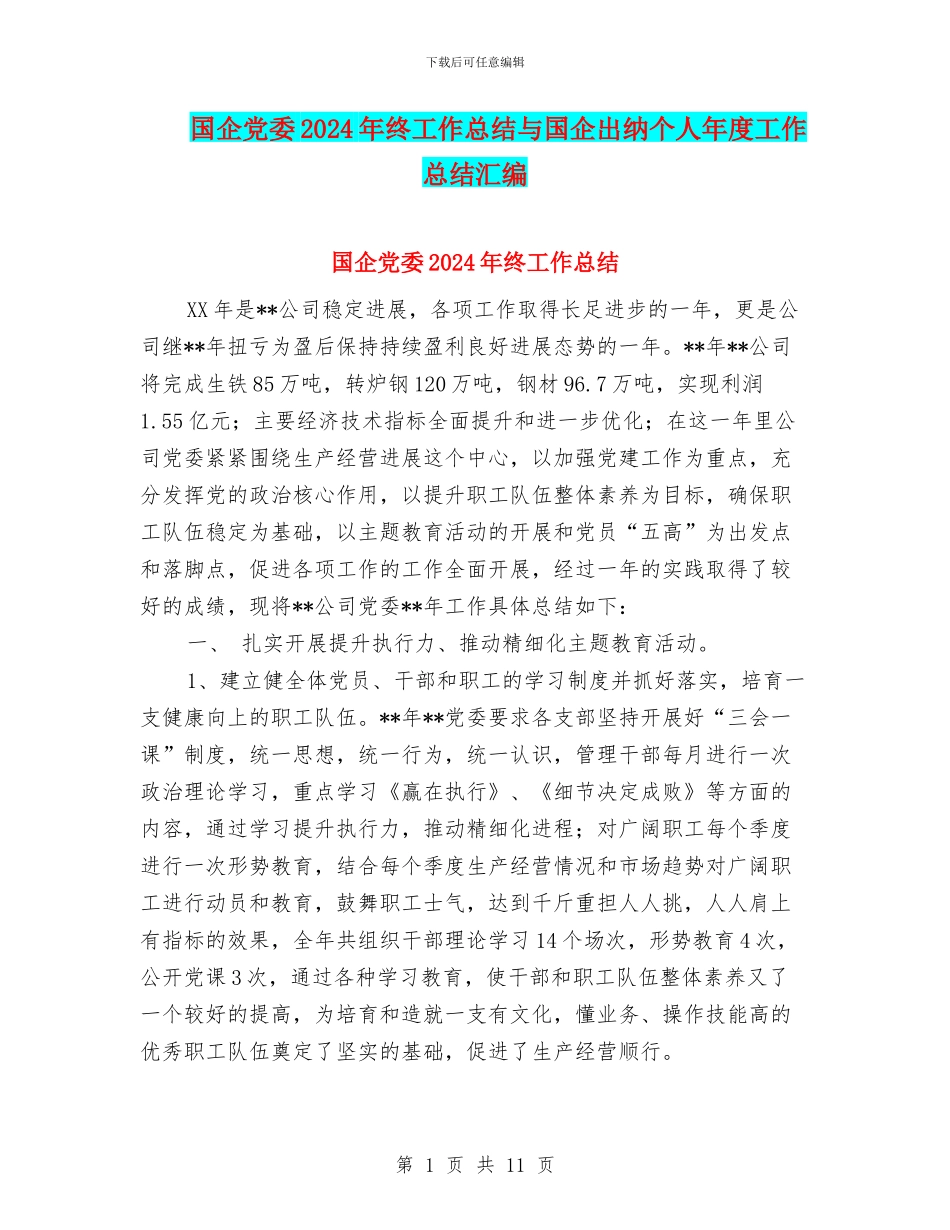 下载后可任意编辑

国企党委2024年终工作总结与国企出纳个人年度工作总结汇编

国企党委2024年终工作总结

XX年是**公司稳定进展，各项工作取得长足进步的一年，更是公司继**年扭亏为盈后保持持续盈利良好进展态势的一年。**年**公司将完成生铁85万吨，转炉钢120万吨，钢材96.7万吨，实现利润1.55亿元；主要经济技术指标全面提升和进一步优化；在这一年里公司党委紧紧围绕生产经营进展这个中心，以加强党建工作为重点，充分发挥党的政治核心作用，以提升职工队伍整体素养为目标，确保职工队伍稳定为基础，以主题教育活动的开展和党员“五高”为出发点和落脚点，促进各项工作的工作全面开展，经过一年的实践取得了较好的成绩，现将**公司党委**年工作具体总结如下：

一、 扎实开展提升执行力、推动精细化主题教育活动。

1、建立健全体党员、干部和职工的学习制度并抓好落实，培育一支健康向上的职工队伍。**年**党委要求各支部坚持开展好“三会一课”制度，统一思想，统一行为，统一认识，管理干部每月进行一次政治理论学习，重点学习《赢在执行》、《细节决定成败》等方面的内容，通过学习提升执行力，推动精细化进程；对广阔职工每个季度进行一次形势教育，结合每个季度生产经营情况和市场趋势对广阔职工进行动员和教育，鼓舞职工士气，达到千斤重担人人挑，人人肩上有指标的效果，全年共组织干部理论学习14个场次，形势教育4次，公开党课3次，通过各种学习教育，使干部和职工队伍整体素养又了一个较好的提高，为培育和造就一支有文化，懂业务、操作技能高的优秀职工队伍奠定了坚实的基础，促进了生产经营顺行。

第 1 页 共 11 页